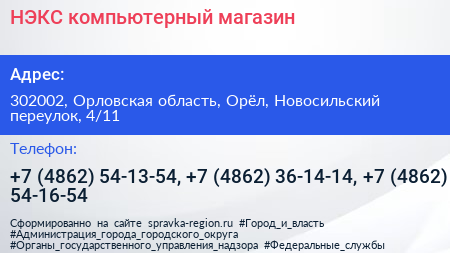 НЭКС компьютерный магазин

Адрес:

302002, Орловская область, Орёл, Новосильский переулок, 4/11

Телефон:

+7 (4862) 54-13-54, +7 (4862) 36-14-14, +7 (4862) 54-16-54

Сформированно на сайте spravka-region.ru #Город_и_власть #Администрация_города_городского_округа #Органы_государственного_управления_надзора #Федеральные_службы